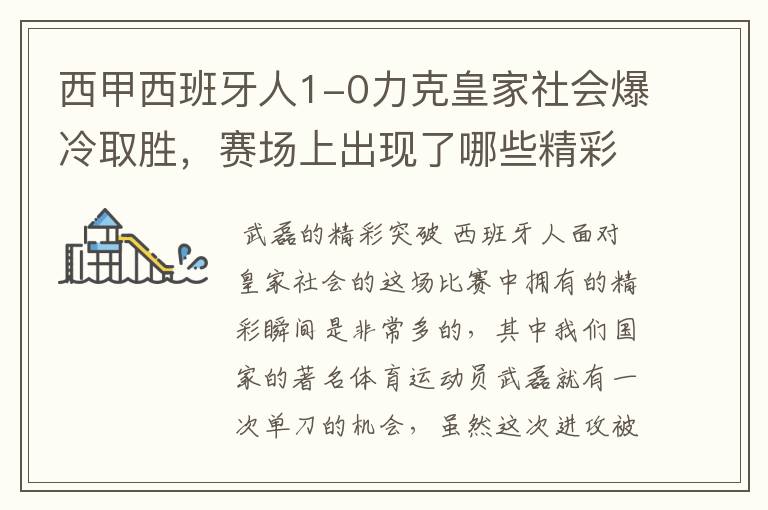 西甲西班牙人1-0力克皇家社会爆冷取胜，赛场上出现了哪些精彩

武磊的精彩突破 西班牙人面对皇家社会的这场比赛中拥有的精彩瞬间是非常多的，其中我们国家的著名体育运动员武磊就有一次单刀的机会，虽然这次进攻被